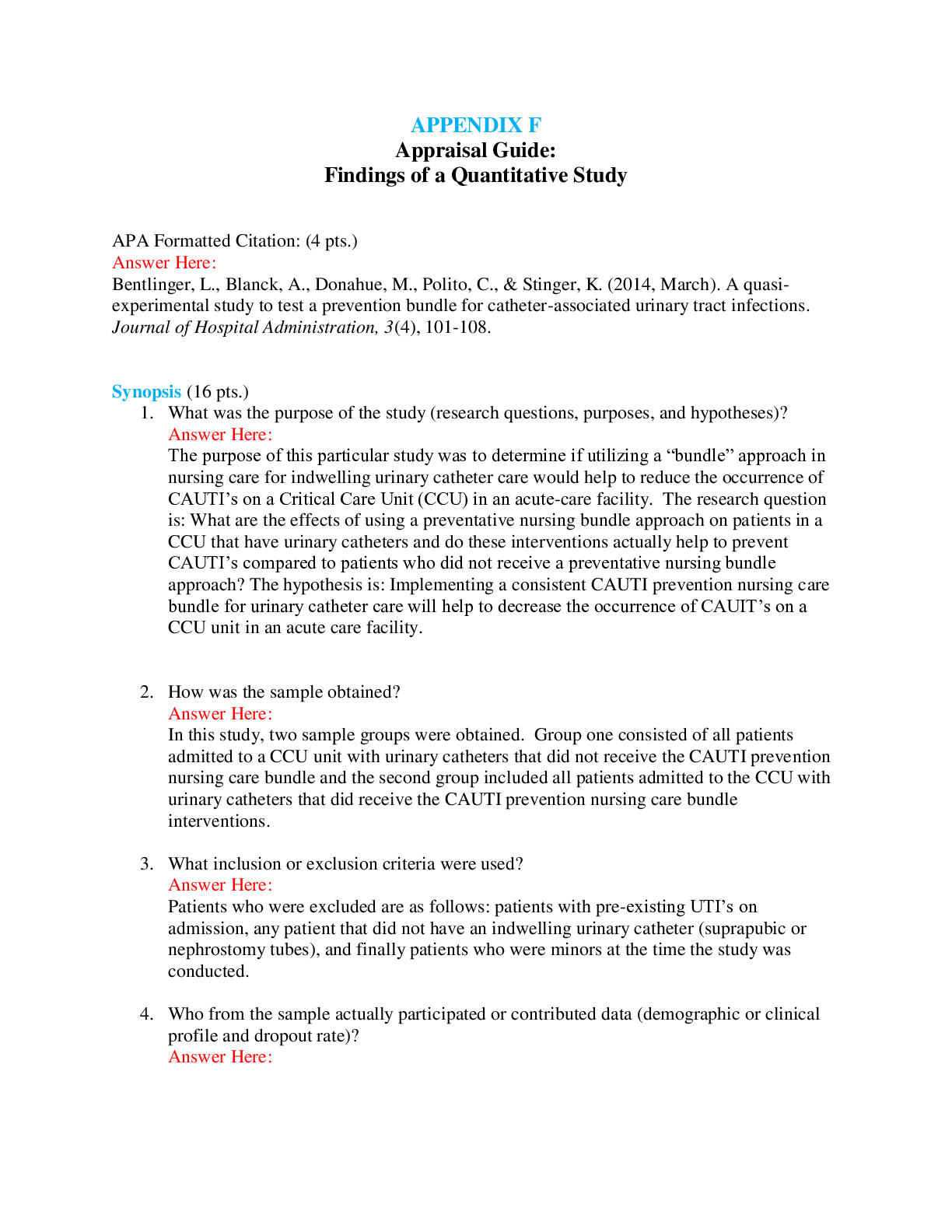 APPENDIX F
Appraisal Guide:
Findings of a Quantitative Study

APA Formatted Citation: (4 pts.)
Answer Here:
Bentlinger, L., Blanck, A., Donahue, M., Polito, C., & Stinger, K. (2014, March). A quasi-experimental study to test a prevention bundle for catheter-associated urinary tract infections. Journal of Hospital Administration, 3(4), 101-108.

Synopsis (16 pts.)
1. What was the purpose of the study (research questions, purposes, and hypotheses)?
Answer Here:
The purpose of this particular study was to determine if utilizing a “bundle” approach in nursing care for indwelling urinary catheter care would help to reduce the occurrence of CAUTI’s on a Critical Care Unit (CCU) in an acute-care facility. The research question is: What are the effects of using a preventative nursing bundle approach on patients in a CCU that have urinary catheters and do these interventions actually help to prevent CAUTI’s compared to patients who did not receive a preventative nursing bundle approach? The hypothesis is: Implementing a consistent CAUTI prevention nursing care bundle for urinary catheter care will help to decrease the occurrence of CAUIT’s on a CCU unit in an acute care facility.

2. How was the sample obtained?
Answer Here:
In this study, two sample groups were obtained. Group one consisted of all patients admitted to a CCU unit with urinary catheters that did not receive the CAUTI prevention nursing care bundle and the second group included all patients admitted to the CCU with urinary catheters that did receive the CAUTI prevention nursing care bundle interventions.

3. What inclusion or exclusion criteria were used?
Answer Here:
Patients who were excluded are as follows: patients with pre-existing UTI’s on admission, any patient that did not have an indwelling urinary catheter (suprapubic or nephrostomy tubes), and finally patients who were minors at the time the study was conducted.

4. Who from the sample actually participated or contributed data (demographic or clinical profile and dropout rate)?
Answer Here: